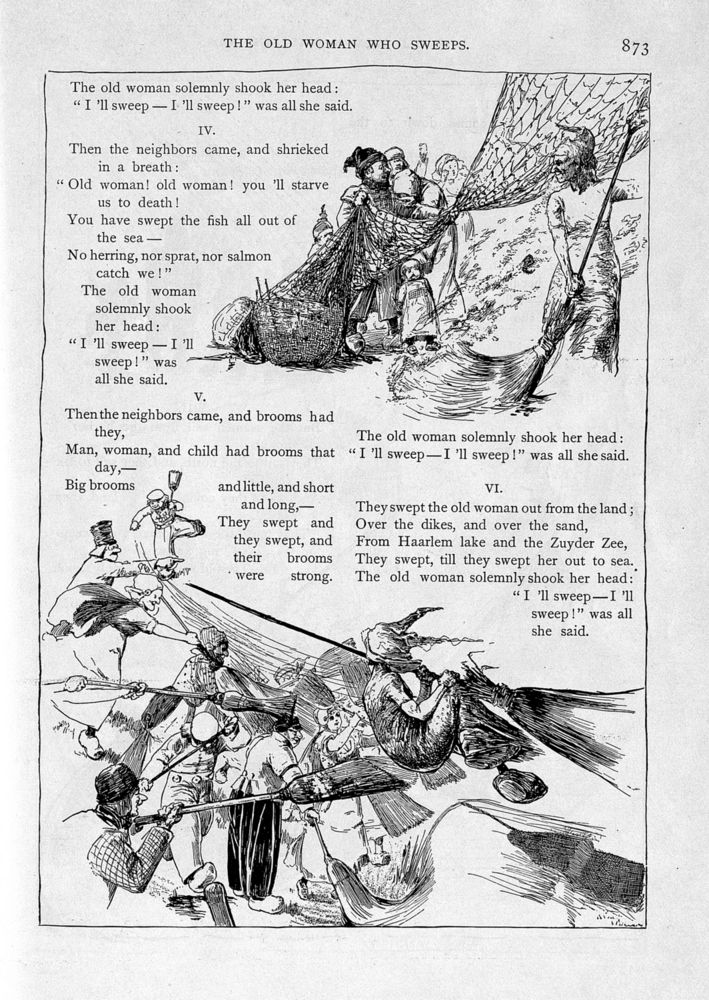 THE OLD WOMAN WHO SWEEPS. 873

The old woman solemnly shook her head:
"I 'll sweep — I 'll sweep!" was all she said.

IV.

Then the neighbors came, and shrieked in a breath:
"Old woman! old woman! you 'll starve us to death!
You have swept the fish all out of the sea —
No herring, nor sprat, nor salmon catch we!"
The old woman solemnly shook her head:
"I 'll sweep — I 'll sweep!" was all she said.

V.

Then the neighbors came, and brooms had they,
Man, woman, and child had brooms that day,—
Big brooms and little, and short and long,—
They swept and they swept, and their brooms were strong.

The old woman solemnly shook her head:
"I 'll sweep — I 'll sweep!" was all she said.

VI.

They swept the old woman out from the land;
Over the dikes, and over the sand,
From Haarlem lake and the Zuyder Zee,
They swept, till they swept her out to sea.
The old woman solemnly shook her head:
"I 'll sweep — I 'll sweep!" was all she said.